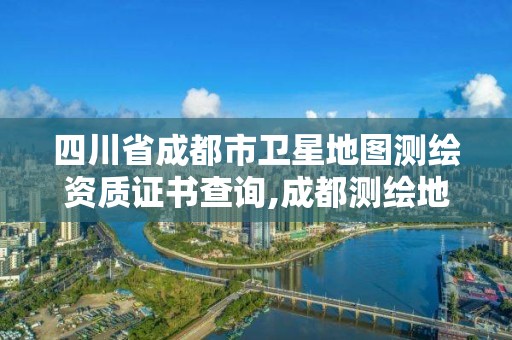 四川省成都市卫星地图测绘资质证书查询,成都测绘地